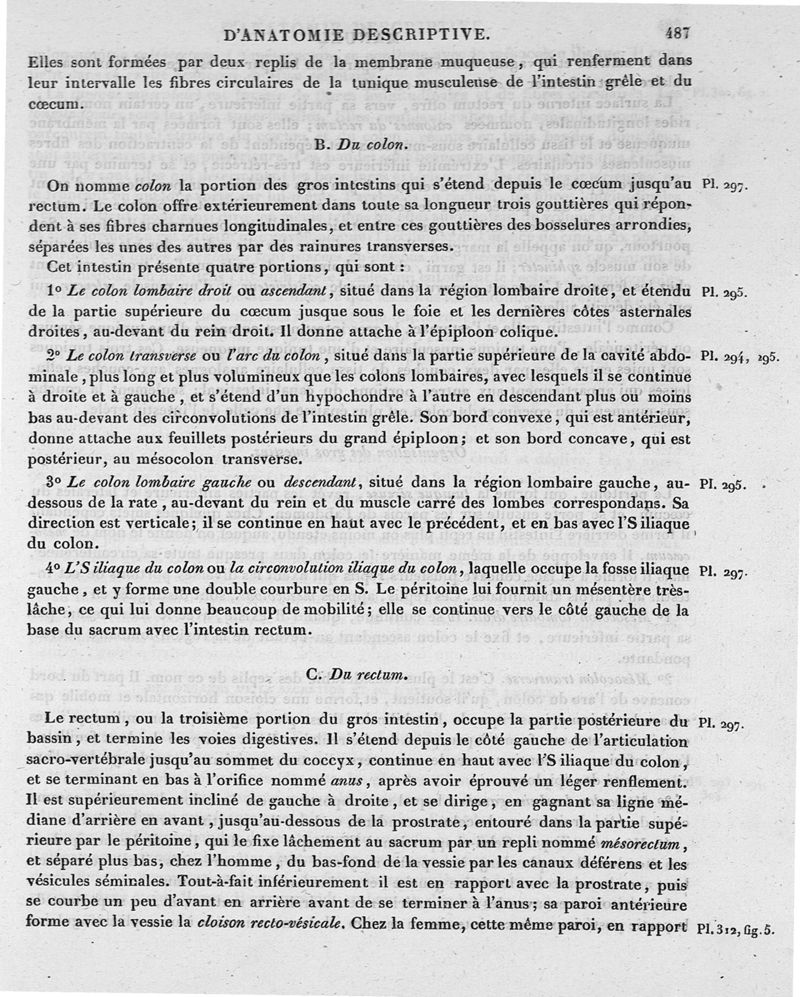 D'ANATOMIE DESCRIPTIVE. 487

Elles sont formées par deux replis de la membrane muqueuse, qui renferment dans leur intervalle les fibres circulaires de la tunique musculeuse de l'intestin grêle et du cœcum.

B. Du colon.

On nomme colon la portion des gros intestins qui s'étend depuis le cœcum jusqu'au rectum. Le colon offre extérieurement dans toute sa longueur trois gouttières qui répondent à ses fibres charnues longitudinales, et entre ces gouttières des bosselures arrondies, séparées les unes des autres par des rainures transverses. Pl. 297.

Cet intestin présente quatre portions, qui sont :

1° Le colon lombaire droit ou ascendant, situé dans la région lombaire droite, et étendu de la partie supérieure du cœcum jusque sous le foie et les dernières côtes asternales droites, au-devant du rein droit. Il donne attache à l'épiploon colique. Pl. 295.

2° Le colon transverse ou l'arc du colon, situé dans la partie supérieure de la cavité abdominale, plus long et plus volumineux que les colons lombaires, avec lesquels il se continue à droite et à gauche, et s'étend d'un hypochondre à l'autre en descendant plus ou moins bas au-devant des circonvolutions de l'intestin grêle. Son bord convexe, qui est antérieur, donne attache aux feuillets postérieurs du grand épiploon; et son bord concave, qui est postérieur, au mésocolon transverse. Pl. 294, 295.

3° Le colon lombaire gauche ou descendant, situé dans la région lombaire gauche, au-dessous de la rate, au-devant du rein et du muscle carré des lombes correspondans. Sa direction est verticale; il se continue en haut avec le précédent, et en bas avec l'S iliaque du colon. Pl. 295.

4° L'S iliaque du colon ou la circonvolution iliaque du colon, laquelle occupe la fosse iliaque gauche, et y forme une double courbure en S. Le péritoine lui fournit un mésentère très-lâche, ce qui lui donne beaucoup de mobilité; elle se continue vers le côté gauche de la base du sacrum avec l'intestin rectum. Pl. 297.

C. Du rectum.

Le rectum, ou la troisième portion du gros intestin, occupe la partie postérieure du bassin, et termine les voies digestives. Il s'étend depuis le côté gauche de l'articulation sacro-vertébrale jusqu'au sommet du coccyx, continue en haut avec l'S iliaque du colon, et se terminant en bas à l'orifice nommé anus, après avoir éprouvé un léger renflement. Il est supérieurement incliné de gauche à droite, et se dirige, en gagnant sa ligne médiane d'arrière en avant, jusqu'au-dessous de la prostrate, entouré dans la partie supérieure par le péritoine, qui le fixe lâchement au sacrum par un repli nommé mésorectum, et séparé plus bas, chez l'homme, du bas-fond de la vessie par les canaux déférens et les vésicules séminales. Tout-à-fait inférieurement il est en rapport avec la prostrate, puis se courbe un peu d'avant en arrière avant de se terminer à l'anus; sa paroi antérieure forme avec la vessie la cloison recto-vésicale. Chez la femme, cette même paroi, en rapport Pl. 297. Pl. 312, fig. 5.